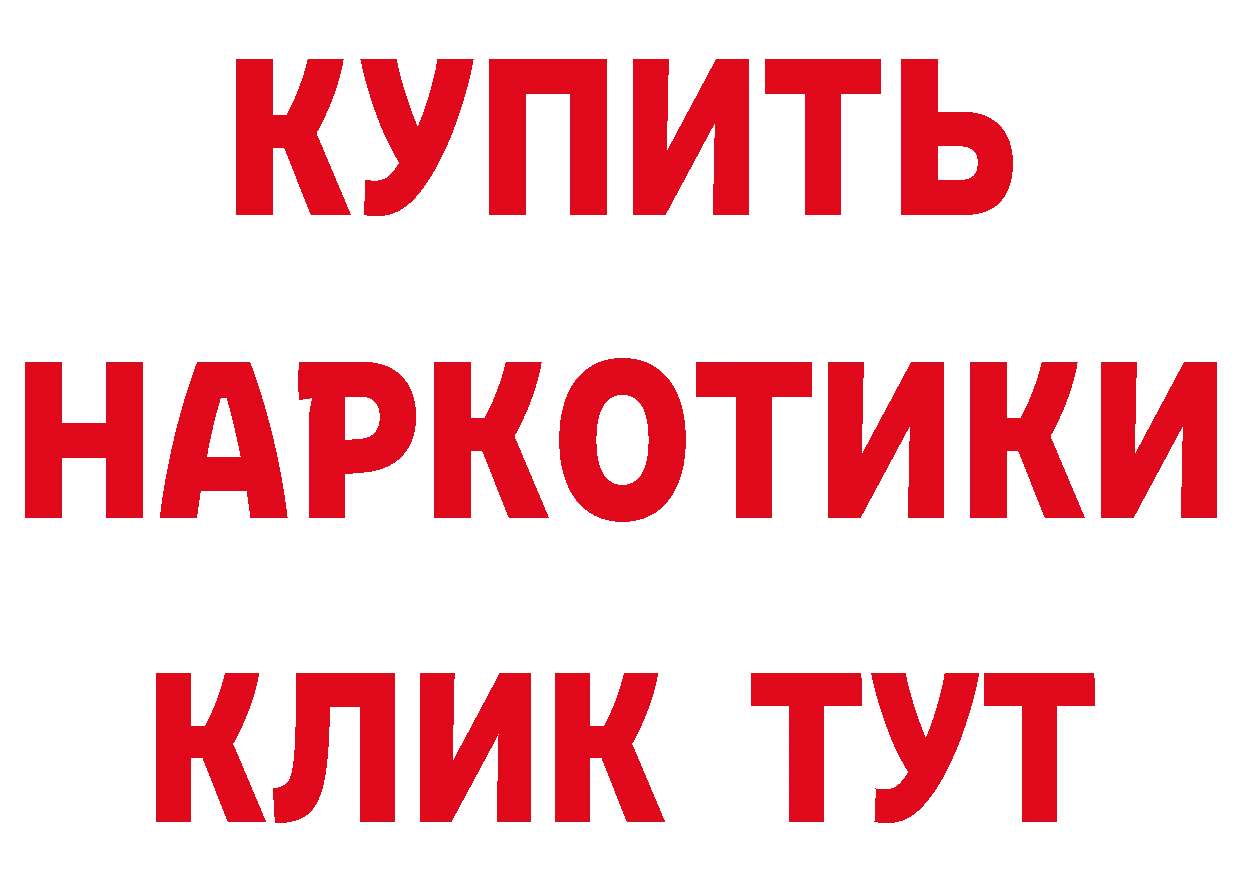 КУПИТЬ
НАРКОТИКИ
КЛИК ТУТ